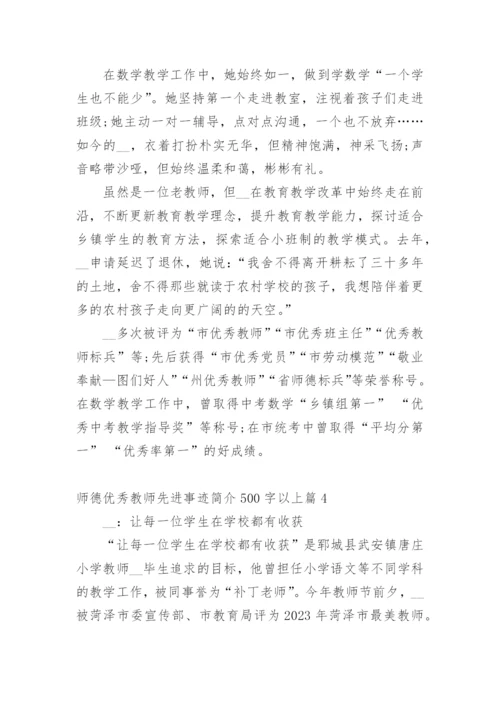 在数学教学工作中，她始终如一，做到学数学“一个学生也不能少”。她坚持第一个走进教室，注视着孩子们走进班级;她主动一对一辅导，点对点沟通，一个也不放弃……如今的__，衣着打扮朴实无华，但精神饱满，神采飞扬;声音略带沙哑，但始终温柔和蔼，彬彬有礼。

虽然是一位老教师，但__在教育教学改革中始终走在前沿，不断更新教育教学理念，提升教育教学能力，探讨适合乡镇学生的教育方法，探索适合小班制的教学模式。去年，__申请延迟了退休，她说：“我舍不得离开耕耘了三十多年的土地，舍不得那些就读于农村学校的孩子，我想陪伴着更多的农村孩子走向更广阔的的天空。”

__多次被评为“市优秀教师”“市优秀班主任”“优秀教师标兵”等;先后获得“市优秀党员”“市劳动模范”“敬业奉献—图们好人”“州优秀教师”“省师德标兵”等荣誉称号。在数学教学工作中，曾取得中考数学“乡镇组第一” “优秀中考教学指导奖”等称号;在市统考中曾取得“平均分第一” “优秀率第一”的好成绩。

师德优秀教师先进事迹简介 500 字以上篇 4

__：让每一位学生在学校都有收获

“让每一位学生在学校都有收获”是郓城县武安镇唐庄小学教师__毕生追求的目标，他曾担任小学语文等不同学科的教学工作，被同事誉为“补丁老师”。今年教师节前夕，__被菏泽市委宣传部、市教育局评为 2023 年菏泽市最美教师。